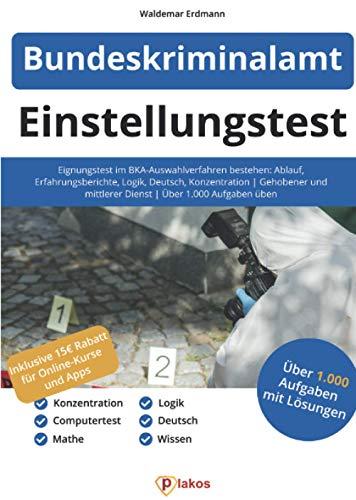 Waldemar Erdmann

Bundeskriminalamt

Einstellungstest

Eignungstest im BKA-Auswahlverfahren bestehen: Ablauf, Erfahrungsberichte, Logik, Deutsch, Konzentration | Gehobener und mittlerer Dienst | Über 1.000 Aufgaben üben

1

2

Inklusive 15€ Rabatt für Online-Kurse und Apps

Über 1.000 Aufgaben mit Lösungen

Konzentration
Computertest
Mathe
Logik
Deutsch
Wissen

plakos